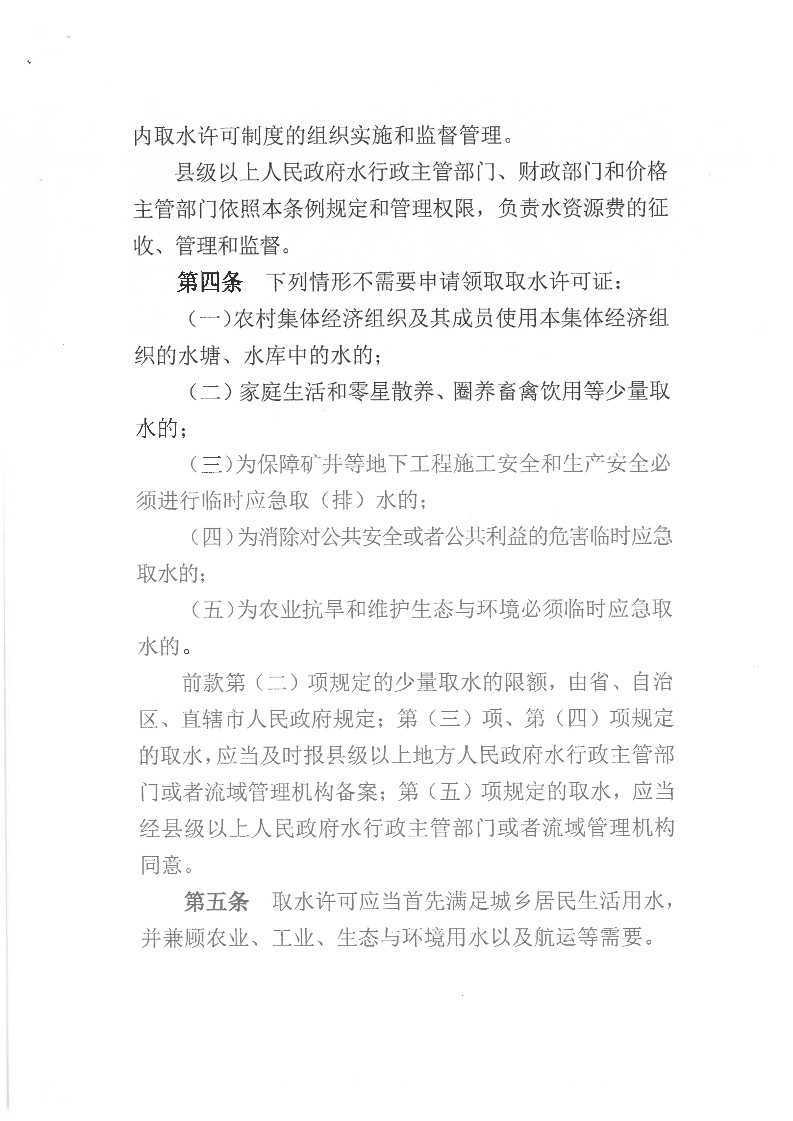 内取水许可制度的组织实施和监督管理。

县级以上人民政府水行政主管部门、财政部门和价格主管部门依照本条例规定和管理权限，负责水资源费的征收、管理和监督。

第四条　下列情形不需要申请领取取水许可证：

（一）农村集体经济组织及其成员使用本集体经济组织的水塘、水库中的水的；

（二）家庭生活和零星散养、圈养畜禽饮用等少量取水的；

（三）为保障矿井等地下工程施工安全和生产安全必须进行临时应急取（排）水的；

（四）为消除对公共安全或者公共利益的危害临时应急取水的；

（五）为农业抗旱和维护生态与环境必须临时应急取水的。

前款第（二）项规定的少量取水的限额，由省、自治区、直辖市人民政府规定；第（三）项、第（四）项规定的取水，应当及时报县级以上地方人民政府水行政主管部门或者流域管理机构备案；第（五）项规定的取水，应当经县级以上人民政府水行政主管部门或者流域管理机构同意。

第五条　取水许可应当首先满足城乡居民生活用水，并兼顾农业、工业、生态与环境用水以及航运等需要。